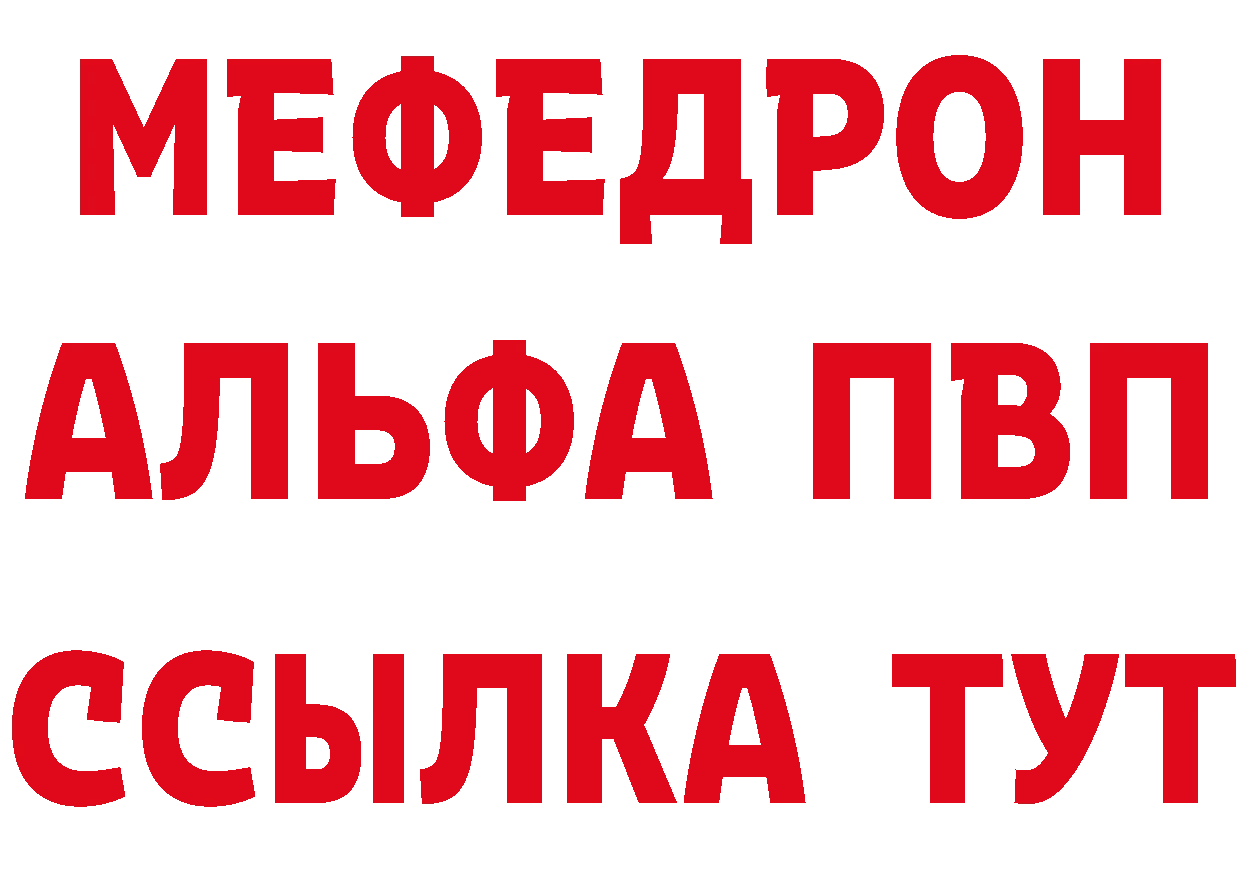 МЕФЕДРОН
АЛЬФА ПВП
ССЫЛКА ТУТ